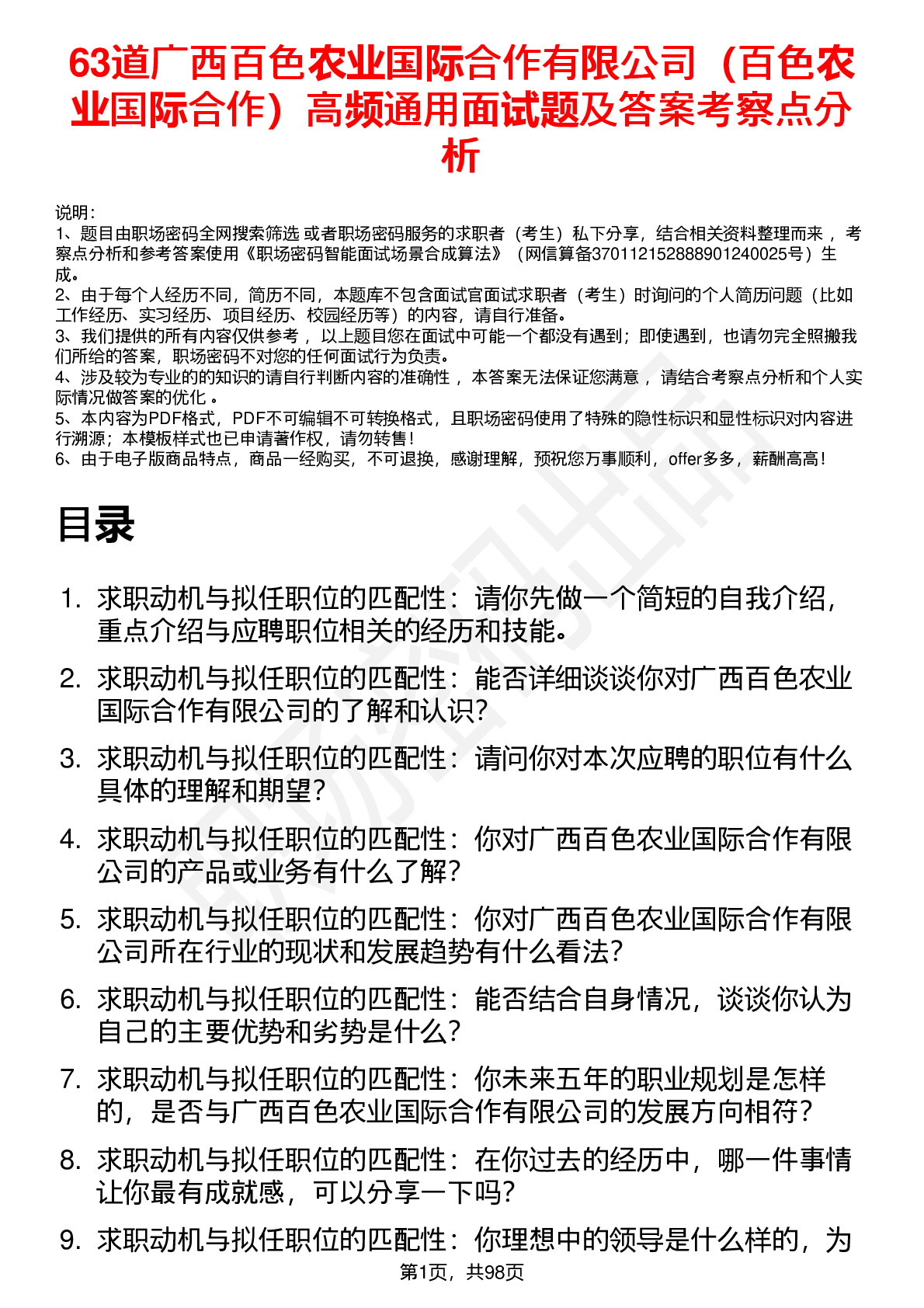 63道广西百色农业国际合作有限公司（百色农业国际合作）高频通用面试题及答案考察点分析

说明：
1、题目由职场密码全网搜索筛选 或者职场密码服务的求职者（考生）私下分享，结合相关资料整理而来 ，考察点分析和参考答案使用《职场密码智能面试场景合成算法》（网信算备370112152888901240025号）生成。
2、由于每个人经历不同，简历不同，本题库不包含面试官面试求职者（考生）时询问的个人简历问题（比如工作经历、实习经历、项目经历、校园经历等）的内容，请自行准备。
3、我们提供的所有内容仅供参考 ，以上题目您在面试中可能一个都没有遇到；即使遇到，也请勿完全照搬我们所给的答案，职场密码不对您的任何面试行为负责。
4、涉及较为专业的的知识的请自行判断内容的准确性 ，本答案无法保证您满意 ，请结合考察点分析和个人实际情况做答案的优化 。
5、本内容为PDF格式，PDF不可编辑不可转换格式，且职场密码使用了特殊的隐性标识和显性标识对内容进行溯源；本模板样式也已申请著作权，请勿转售！
6、由于电子版商品特点，商品一经购买，不可退换，感谢理解，预祝您万事顺利，offer多多，薪酬高高！

目录

1. 求职动机与拟任职位的匹配性：请你先做一个简短的自我介绍，重点介绍与应聘职位相关的经历和技能。
2. 求职动机与拟任职位的匹配性：能否详细谈谈你对广西百色农业国际合作有限公司的了解和认识？
3. 求职动机与拟任职位的匹配性：请问你对本次应聘的职位有什么具体的理解和期望？
4. 求职动机与拟任职位的匹配性：你对广西百色农业国际合作有限公司的产品或业务有什么了解？
5. 求职动机与拟任职位的匹配性：你对广西百色农业国际合作有限公司所在行业的现状和发展趋势有什么看法？
6. 求职动机与拟任职位的匹配性：能否结合自身情况，谈谈你认为自己的主要优势和劣势是什么？
7. 求职动机与拟任职位的匹配性：你未来五年的职业规划是怎样的，是否与广西百色农业国际合作有限公司的发展方向相符？
8. 求职动机与拟任职位的匹配性：在你过去的经历中，哪一件事情让你最有成就感，可以分享一下吗？
9. 求职动机与拟任职位的匹配性：你理想中的领导是什么样的，为

第1页，共98页